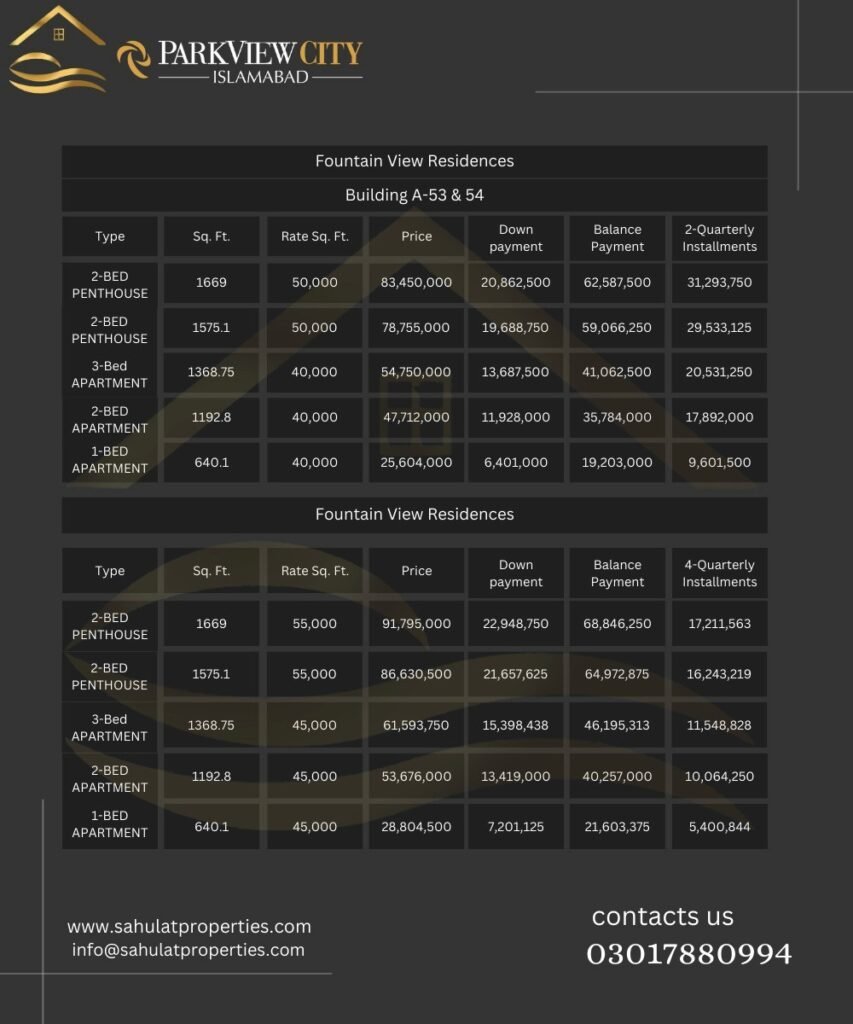 PARKVIEW CITY
ISLAMABAD

Fountain View Residences

Building A-53 & 54

| Type | Sq. Ft. | Rate Sq. Ft. | Price | Down payment | Balance Payment | 2-Quarterly Installments |
|---|---|---|---|---|---|---|
| 2-BED PENTHOUSE | 1669 | 50,000 | 83,450,000 | 20,862,500 | 62,587,500 | 31,293,750 |
| 2-BED PENTHOUSE | 1575.1 | 50,000 | 78,755,000 | 19,688,750 | 59,066,250 | 29,533,125 |
| 3-Bed APARTMENT | 1368.75 | 40,000 | 54,750,000 | 13,687,500 | 41,062,500 | 20,531,250 |
| 2-BED APARTMENT | 1192.8 | 40,000 | 47,712,000 | 11,928,000 | 35,784,000 | 17,892,000 |
| 1-BED APARTMENT | 640.1 | 40,000 | 25,604,000 | 6,401,000 | 19,203,000 | 9,601,500 |

Fountain View Residences

| Type | Sq. Ft. | Rate Sq. Ft. | Price | Down payment | Balance Payment | 4-Quarterly Installments |
|---|---|---|---|---|---|---|
| 2-BED PENTHOUSE | 1669 | 55,000 | 91,795,000 | 22,948,750 | 68,846,250 | 17,211,563 |
| 2-BED PENTHOUSE | 1575.1 | 55,000 | 86,630,500 | 21,657,625 | 64,972,875 | 16,243,219 |
| 3-Bed APARTMENT | 1368.75 | 45,000 | 61,593,750 | 15,398,438 | 46,195,313 | 11,548,828 |
| 2-BED APARTMENT | 1192.8 | 45,000 | 53,676,000 | 13,419,000 | 40,257,000 | 10,064,250 |
| 1-BED APARTMENT | 640.1 | 45,000 | 28,804,500 | 7,201,125 | 21,603,375 | 5,400,844 |

www.sahulatproperties.com
info@sahulatproperties.com

contacts us
03017880994